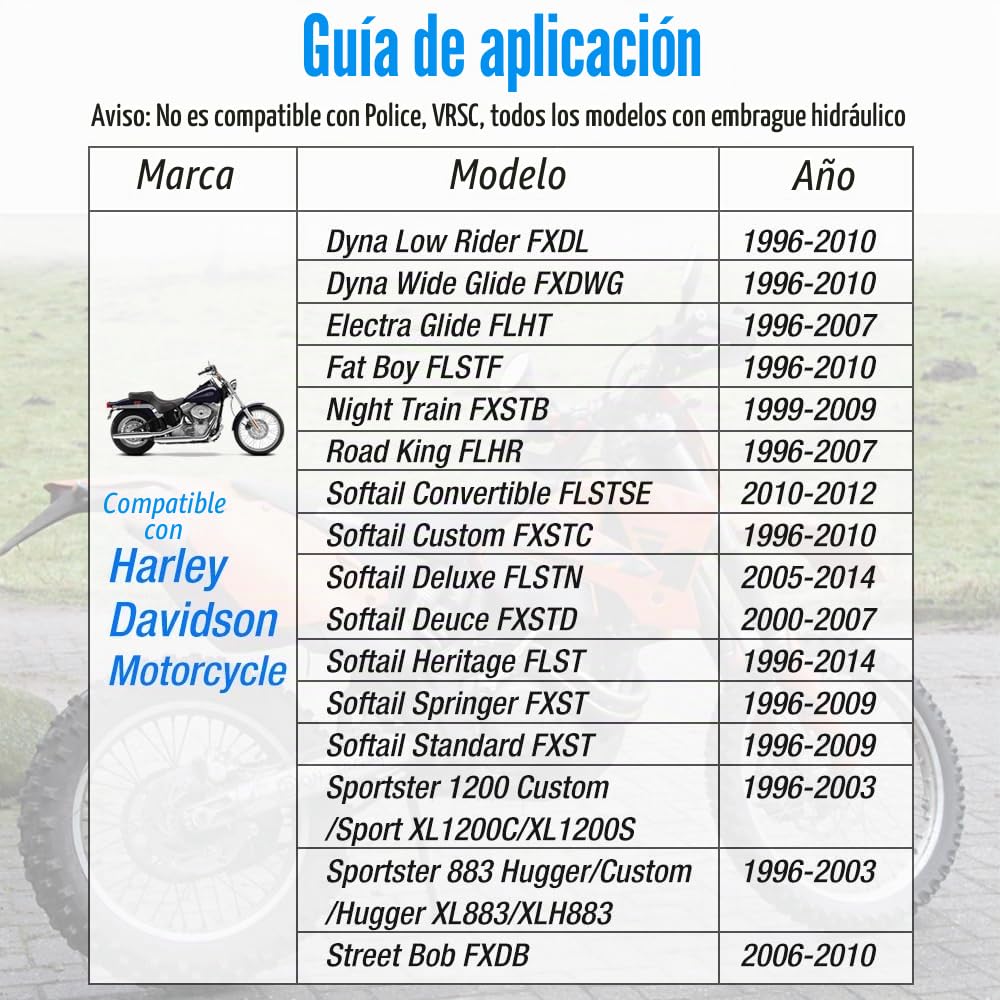 Guía de aplicación

Aviso: No es compatible con Police, VRSC, todos los modelos con embrague hidráulico

| Marca | Modelo | Año |
|---|---|---|
| Compatible con Harley Davidson Motorcycle | Dyna Low Rider FXDL | 1996-2010 |
| | Dyna Wide Glide FXDWG | 1996-2010 |
| | Electra Glide FLHT | 1996-2007 |
| | Fat Boy FLSTF | 1996-2010 |
| | Night Train FXSTB | 1999-2009 |
| | Road King FLHR | 1996-2007 |
| | Softail Convertible FLSTSE | 2010-2012 |
| | Softail Custom FXSTC | 1996-2010 |
| | Softail Deluxe FLSTN | 2005-2014 |
| | Softail Deuce FXSTD | 2000-2007 |
| | Softail Heritage FLST | 1996-2014 |
| | Softail Springer FXST | 1996-2009 |
| | Softail Standard FXST | 1996-2009 |
| | Sportster 1200 Custom /Sport XL1200C/XL1200S | 1996-2003 |
| | Sportster 883 Hugger/Custom /Hugger XL883/XLH883 | 1996-2003 |
| | Street Bob FXDB | 2006-2010 |